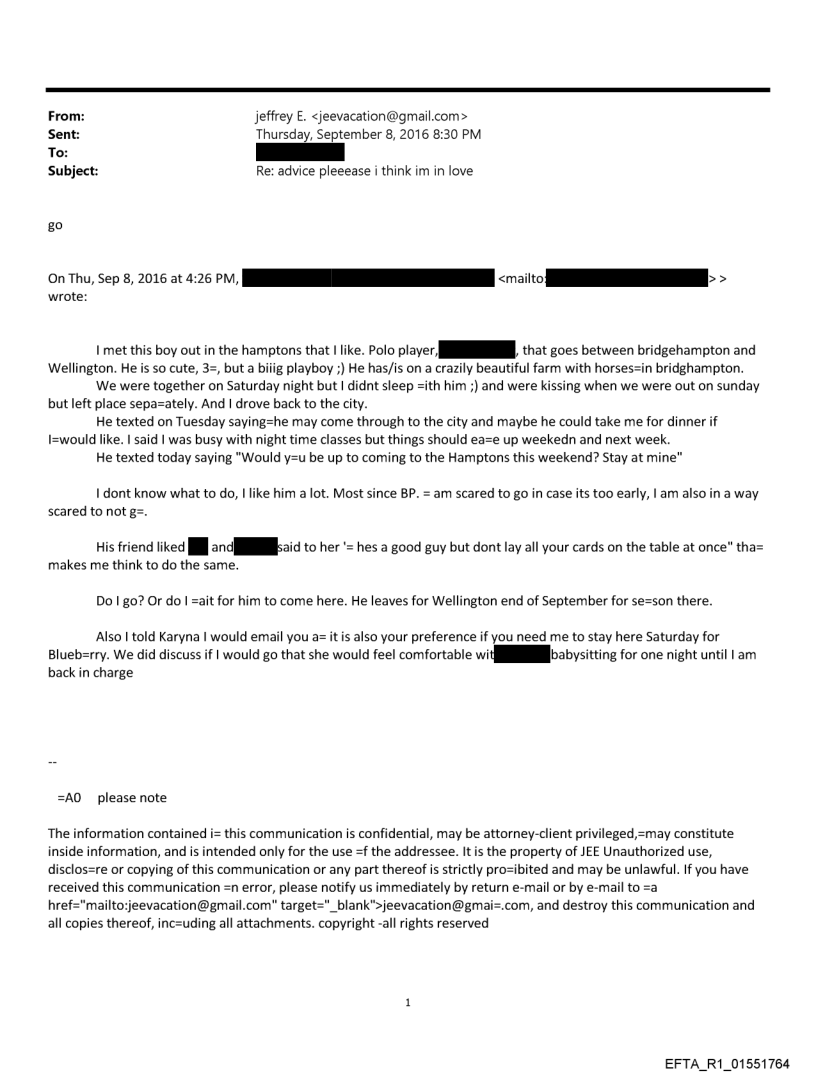 From: jeffrey E. <jeevacation@gmail.com>
Sent: Thursday, September 8, 2016 8:30 PM
To:
Subject: Re: advice pleeease i think im in love

go

On Thu, Sep 8, 2016 at 4:26 PM, <mailto: > > wrote:

I met this boy out in the hamptons that I like. Polo player, , that goes between bridgehampton and Wellington. He is so cute, 3=, but a biiig playboy ;) He has/is on a crazily beautiful farm with horses=in bridghampton.

We were together on Saturday night but I didnt sleep =ith him ;) and were kissing when we were out on sunday but left place sepa=ately. And I drove back to the city.

He texted on Tuesday saying=he may come through to the city and maybe he could take me for dinner if I=would like. I said I was busy with night time classes but things should ea=e up weekedn and next week.

He texted today saying "Would y=u be up to coming to the Hamptons this weekend? Stay at mine"

I dont know what to do, I like him a lot. Most since BP. = am scared to go in case its too early, I am also in a way scared to not g=.

His friend liked and said to her '= hes a good guy but dont lay all your cards on the table at once" tha= makes me think to do the same.

Do I go? Or do I =ait for him to come here. He leaves for Wellington end of September for se=son there.

Also I told Karyna I would email you a= it is also your preference if you need me to stay here Saturday for Blueb=rry. We did discuss if I would go that she would feel comfortable wit babysitting for one night until I am back in charge

--

=A0 please note

The information contained i= this communication is confidential, may be attorney-client privileged,=may constitute inside information, and is intended only for the use =f the addressee. It is the property of JEE Unauthorized use, disclos=re or copying of this communication or any part thereof is strictly pro=ibited and may be unlawful. If you have received this communication =n error, please notify us immediately by return e-mail or by e-mail to =a href="mailto:jeevacation@gmail.com" target="_blank">jeevacation@gmai=.com, and destroy this communication and all copies thereof, inc=uding all attachments. copyright -all rights reserved

1

EFTA_R1_01551764